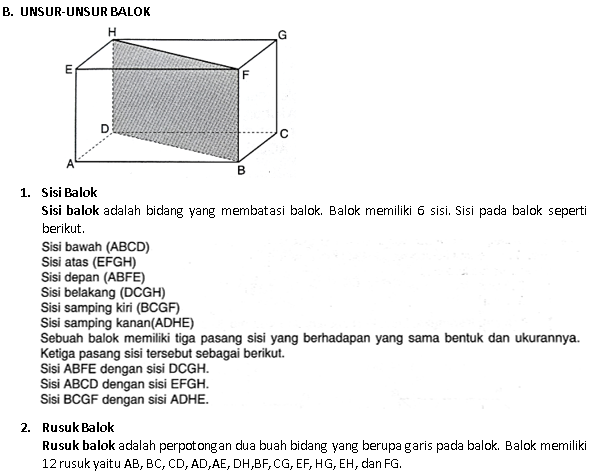 B. UNSUR-UNSUR BALOK

H G E F D C A B

1. Sisi Balok
Sisi balok adalah bidang yang membatasi balok. Balok memiliki 6 sisi. Sisi pada balok seperti berikut.
Sisi bawah (ABCD)
Sisi atas (EFGH)
Sisi depan (ABFE)
Sisi belakang (DCGH)
Sisi samping kiri (BCGF)
Sisi samping kanan(ADHE)
Sebuah balok memiliki tiga pasang sisi yang berhadapan yang sama bentuk dan ukurannya. Ketiga pasang sisi tersebut sebagai berikut.
Sisi ABFE dengan sisi DCGH.
Sisi ABCD dengan sisi EFGH.
Sisi BCGF dengan sisi ADHE.

2. Rusuk Balok
Rusuk balok adalah perpotongan dua buah bidang yang berupa garis pada balok. Balok memiliki 12 rusuk yaitu AB, BC, CD, AD,AE, DH,BF, CG, EF, HG, EH, dan FG.